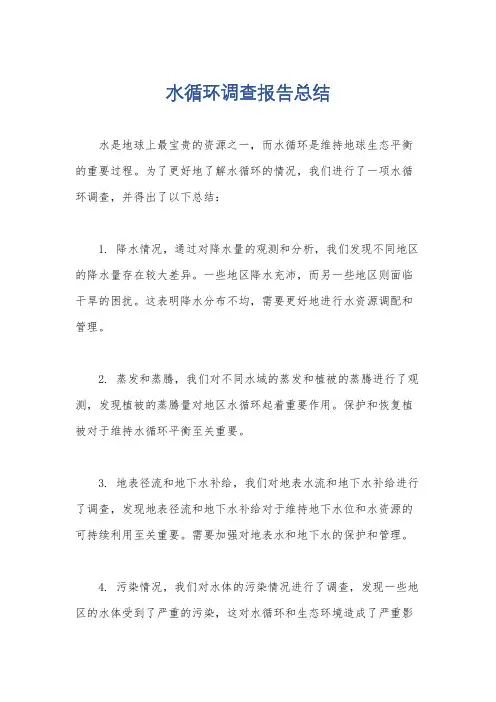 水循环调查报告总结

水是地球上最宝贵的资源之一，而水循环是维持地球生态平衡的重要过程。为了更好地了解水循环的情况，我们进行了一项水循环调查，并得出了以下总结：

1. 降水情况，通过对降水量的观测和分析，我们发现不同地区的降水量存在较大差异。一些地区降水充沛，而另一些地区则面临干旱的困扰。这表明降水分布不均，需要更好地进行水资源调配和管理。

2. 蒸发和蒸腾，我们对不同水域的蒸发和植被的蒸腾进行了观测，发现植被的蒸腾量对地区水循环起着重要作用。保护和恢复植被对于维持水循环平衡至关重要。

3. 地表径流和地下水补给，我们对地表水流和地下水补给进行了调查，发现地表径流和地下水补给对于维持地下水位和水资源的可持续利用至关重要。需要加强对地表水和地下水的保护和管理。

4. 污染情况，我们对水体的污染情况进行了调查，发现一些地区的水体受到了严重的污染，这对水循环和生态环境造成了严重影